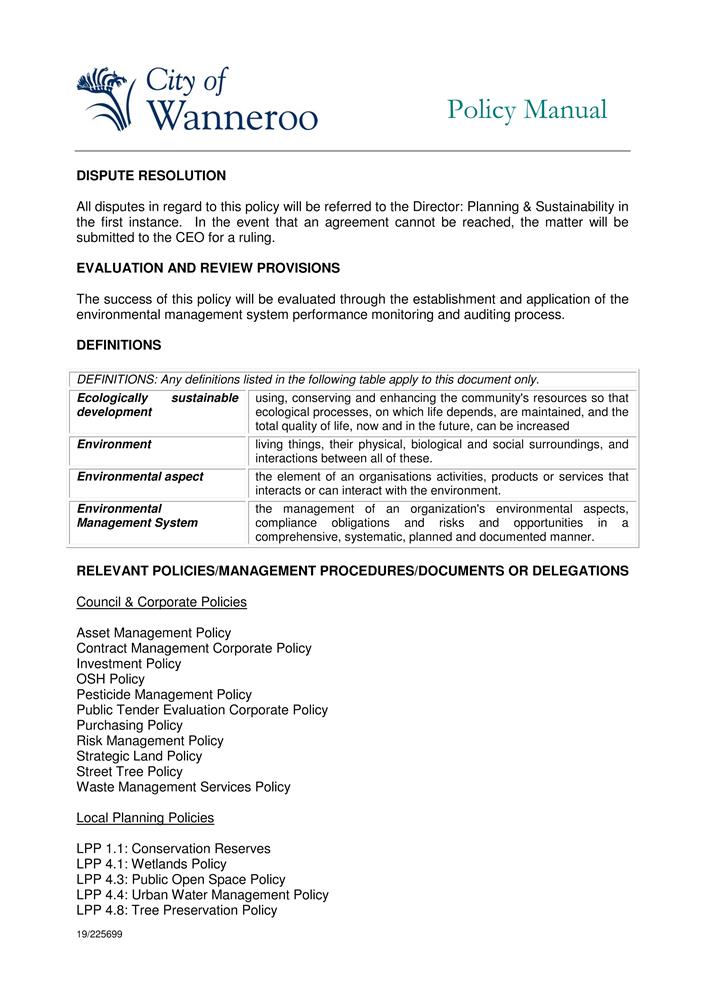 City of Wanneroo

Policy Manual

DISPUTE RESOLUTION

All disputes in regard to this policy will be referred to the Director: Planning & Sustainability in the first instance. In the event that an agreement cannot be reached, the matter will be submitted to the CEO for a ruling.

EVALUATION AND REVIEW PROVISIONS

The success of this policy will be evaluated through the establishment and application of the environmental management system performance monitoring and auditing process.

DEFINITIONS

| DEFINITIONS: Any definitions listed in the following table apply to this document only. | |
|---|---|
| Ecologically sustainable development | using, conserving and enhancing the community's resources so that ecological processes, on which life depends, are maintained, and the total quality of life, now and in the future, can be increased |
| Environment | living things, their physical, biological and social surroundings, and interactions between all of these. |
| Environmental aspect | the element of an organisations activities, products or services that interacts or can interact with the environment. |
| Environmental Management System | the management of an organization's environmental aspects, compliance obligations and risks and opportunities in a comprehensive, systematic, planned and documented manner. |

RELEVANT POLICIES/MANAGEMENT PROCEDURES/DOCUMENTS OR DELEGATIONS

Council & Corporate Policies

Asset Management Policy
Contract Management Corporate Policy
Investment Policy
OSH Policy
Pesticide Management Policy
Public Tender Evaluation Corporate Policy
Purchasing Policy
Risk Management Policy
Strategic Land Policy
Street Tree Policy
Waste Management Services Policy

Local Planning Policies

LPP 1.1: Conservation Reserves
LPP 4.1: Wetlands Policy
LPP 4.3: Public Open Space Policy
LPP 4.4: Urban Water Management Policy
LPP 4.8: Tree Preservation Policy

19/225699